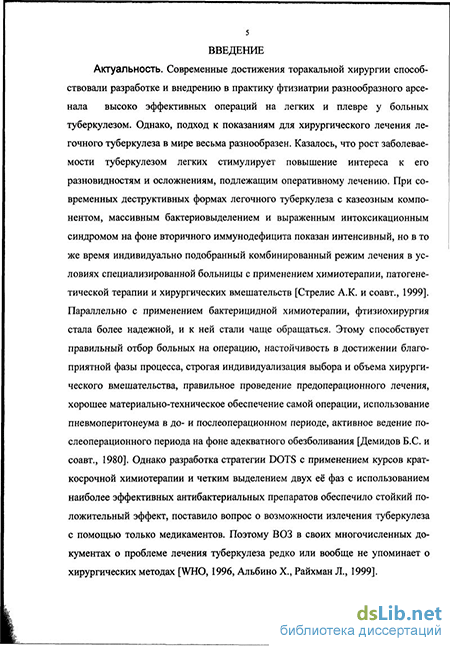 5

ВВЕДЕНИЕ

Актуальность. Современные достижения торакальной хирургии способствовали разработке и внедрению в практику фтизиатрии разнообразного арсенала высоко эффективных операций на легких и плевре у больных туберкулезом. Однако, подход к показаниям для хирургического лечения легочного туберкулеза в мире весьма разнообразен. Казалось, что рост заболеваемости туберкулезом легких стимулирует повышение интереса к его разновидностям и осложнениям, подлежащим оперативному лечению. При современных деструктивных формах легочного туберкулеза с казеозным компонентом, массивным бактериовыделением и выраженным интоксикационным синдромом на фоне вторичного иммунодефицита показан интенсивный, но в то же время индивидуально подобранный комбинированный режим лечения в условиях специализированной больницы с применением химиотерапии, патогенетической терапии и хирургических вмешательств [Стрелис А.К. и соавт., 1999]. Параллельно с применением бактерицидной химиотерапии, фтизиохирургия стала более надежной, и к ней стали чаще обращаться. Этому способствует правильный отбор больных на операцию, настойчивость в достижении благоприятной фазы процесса, строгая индивидуализация выбора и объема хирургического вмешательства, правильное проведение предоперационного лечения, хорошее материально-техническое обеспечение самой операции, использование пневмоперитонеума в до- и послеоперационном периоде, активное ведение послеоперационного периода на фоне адекватного обезболивания [Демидов Б.С. и соавт., 1980]. Однако разработка стратегии DOTS с применением курсов краткосрочной химиотерапии и четким выделением двух её фаз с использованием наиболее эффективных антибактериальных препаратов обеспечило стойкий положительный эффект, поставило вопрос о возможности излечения туберкулеза с помощью только медикаментов. Поэтому ВОЗ в своих многочисленных документах о проблеме лечения туберкулеза редко или вообще не упоминает о хирургических методах [WHO, 1996, Альбино Х., Райхман Л., 1999].

dsLib.net
библиотека диссертаций